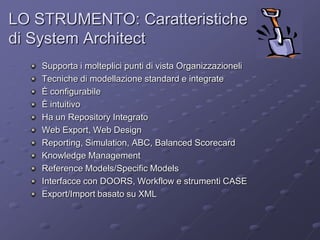 LO STRUMENTO: Caratteristiche di System Architect

- Supporta i molteplici punti di vista Organizzazioneli
- Tecniche di modellazione standard e integrate
- È configurabile
- È intuitivo
- Ha un Repository Integrato
- Web Export, Web Design
- Reporting, Simulation, ABC, Balanced Scorecard
- Knowledge Management
- Reference Models/Specific Models
- Interfacce con DOORS, Workflow e strumenti CASE
- Export/Import basato su XML